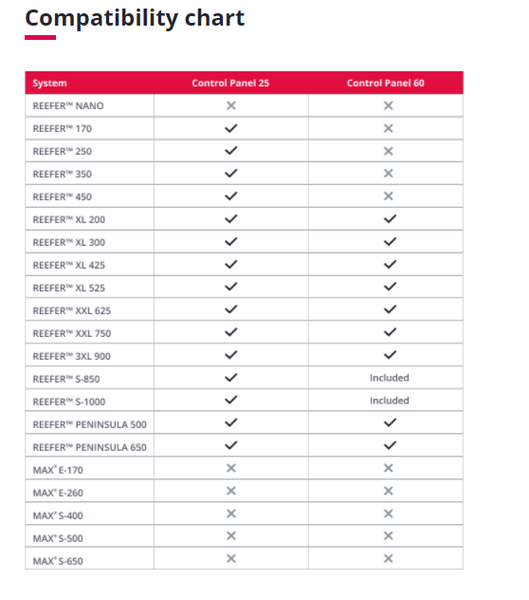 Compatibility chart

| System | Control Panel 25 | Control Panel 60 |
|---|---|---|
| REEFER™ NANO | ✕ | ✕ |
| REEFER™ 170 | ✓ | ✕ |
| REEFER™ 250 | ✓ | ✕ |
| REEFER™ 350 | ✓ | ✕ |
| REEFER™ 450 | ✓ | ✕ |
| REEFER™ XL 200 | ✓ | ✓ |
| REEFER™ XL 300 | ✓ | ✓ |
| REEFER™ XL 425 | ✓ | ✓ |
| REEFER™ XL 525 | ✓ | ✓ |
| REEFER™ XXL 625 | ✓ | ✓ |
| REEFER™ XXL 750 | ✓ | ✓ |
| REEFER™ 3XL 900 | ✓ | ✓ |
| REEFER™ S-850 | ✓ | Included |
| REEFER™ S-1000 | ✓ | Included |
| REEFER™ PENINSULA 500 | ✓ | ✓ |
| REEFER™ PENINSULA 650 | ✓ | ✓ |
| MAX® E-170 | ✕ | ✕ |
| MAX® E-260 | ✕ | ✕ |
| MAX® S-400 | ✕ | ✕ |
| MAX® S-500 | ✕ | ✕ |
| MAX® S-650 | ✕ | ✕ |